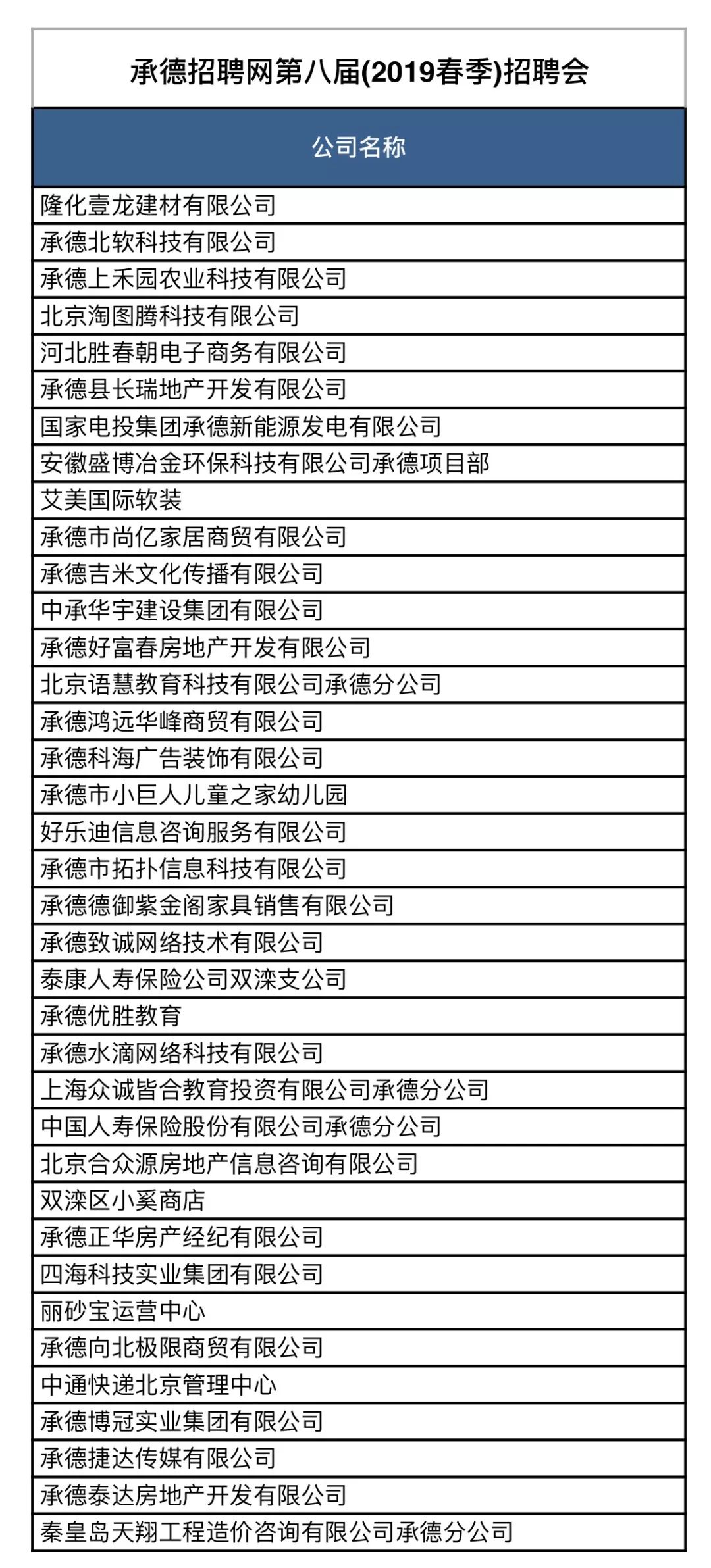 承德招聘网第八届(2019春季)招聘会

| 公司名称 |
|---|
| 隆化壹龙建材有限公司 |
| 承德北软科技有限公司 |
| 承德上禾园农业科技有限公司 |
| 北京淘图腾科技有限公司 |
| 河北胜春朝电子商务有限公司 |
| 承德县长瑞地产开发有限公司 |
| 国家电投集团承德新能源发电有限公司 |
| 安徽盛博冶金环保科技有限公司承德项目部 |
| 艾美国际软装 |
| 承德市尚亿家居商贸有限公司 |
| 承德吉米文化传播有限公司 |
| 中承华宇建设集团有限公司 |
| 承德好富春房地产开发有限公司 |
| 北京语慧教育科技有限公司承德分公司 |
| 承德鸿远华峰商贸有限公司 |
| 承德科海广告装饰有限公司 |
| 承德市小巨人儿童之家幼儿园 |
| 好乐迪信息咨询服务有限公司 |
| 承德市拓扑信息科技有限公司 |
| 承德德御紫金阁家具销售有限公司 |
| 承德致诚网络技术有限公司 |
| 泰康人寿保险公司双滦支公司 |
| 承德优胜教育 |
| 承德水滴网络科技有限公司 |
| 上海众诚皆合教育投资有限公司承德分公司 |
| 中国人寿保险股份有限公司承德分公司 |
| 北京合众源房地产信息咨询有限公司 |
| 双滦区小奚商店 |
| 承德正华房产经纪有限公司 |
| 四海科技实业集团有限公司 |
| 丽砂宝运营中心 |
| 承德向北极限商贸有限公司 |
| 中通快递北京管理中心 |
| 承德博冠实业集团有限公司 |
| 承德捷达传媒有限公司 |
| 承德泰达房地产开发有限公司 |
| 秦皇岛天翔工程造价咨询有限公司承德分公司 |